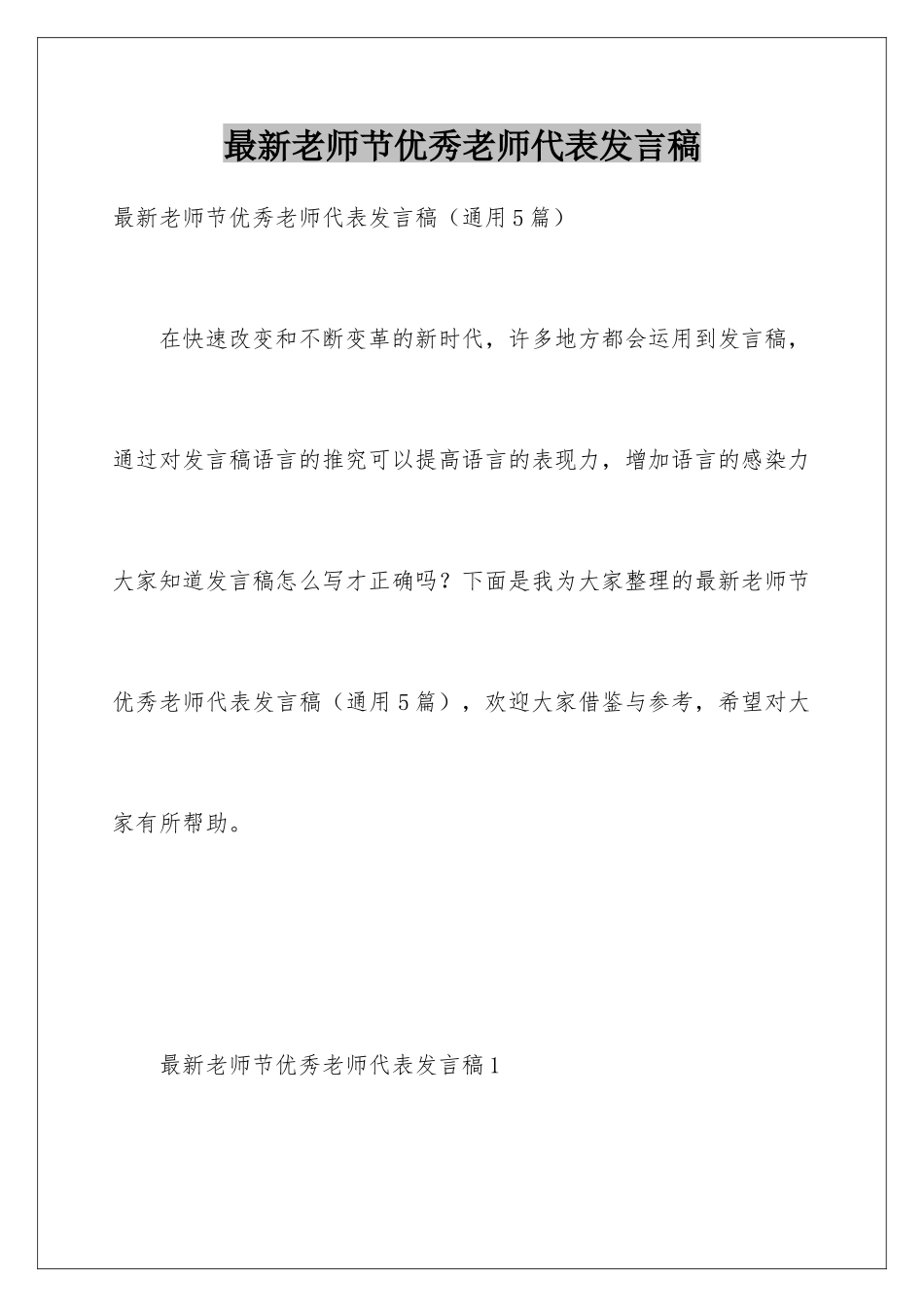 最新老师节优秀老师代表发言稿

最新老师节优秀老师代表发言稿（通用5篇）

在快速改变和不断变革的新时代，许多地方都会运用到发言稿，通过对发言稿语言的推究可以提高语言的表现力，增加语言的感染力大家知道发言稿怎么写才正确吗？下面是我为大家整理的最新老师节优秀老师代表发言稿（通用5篇），欢迎大家借鉴与参考，希望对大家有所帮助。

最新老师节优秀老师代表发言稿1